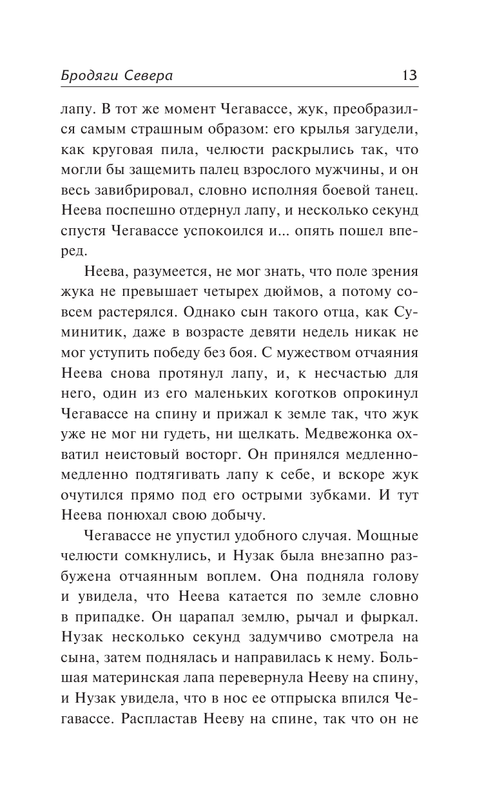 Бродяги Севера 13

лапу. В тот же момент Чегавассе, жук, преобразился самым страшным образом: его крылья загудели, как круговая пила, челюсти раскрылись так, что могли бы защемить палец взрослого мужчины, и он весь завибрировал, словно исполняя боевой танец. Неева поспешно отдернул лапу, и несколько секунд спустя Чегавассе успокоился и... опять пошел вперед.

Неева, разумеется, не мог знать, что поле зрения жука не превышает четырех дюймов, а потому совсем растерялся. Однако сын такого отца, как Суминитик, даже в возрасте девяти недель никак не мог уступить победу без боя. С мужеством отчаяния Неева снова протянул лапу, и, к несчастью для него, один из его маленьких коготков опрокинул Чегавассе на спину и прижал к земле так, что жук уже не мог ни гудеть, ни щелкать. Медвежонка охватил неистовый восторг. Он принялся медленно-медленно подтягивать лапу к себе, и вскоре жук очутился прямо под его острыми зубками. И тут Неева понюхал свою добычу.

Чегавассе не упустил удобного случая. Мощные челюсти сомкнулись, и Нузак была внезапно разбужена отчаянным воплем. Она подняла голову и увидела, что Неева катается по земле словно в припадке. Он царапал землю, рычал и фыркал. Нузак несколько секунд задумчиво смотрела на сына, затем поднялась и направилась к нему. Большая материнская лапа перевернула Нееву на спину, и Нузак увидела, что в нос ее отпрыска впился Чегавассе. Распластав Нееву на спине, так что он не